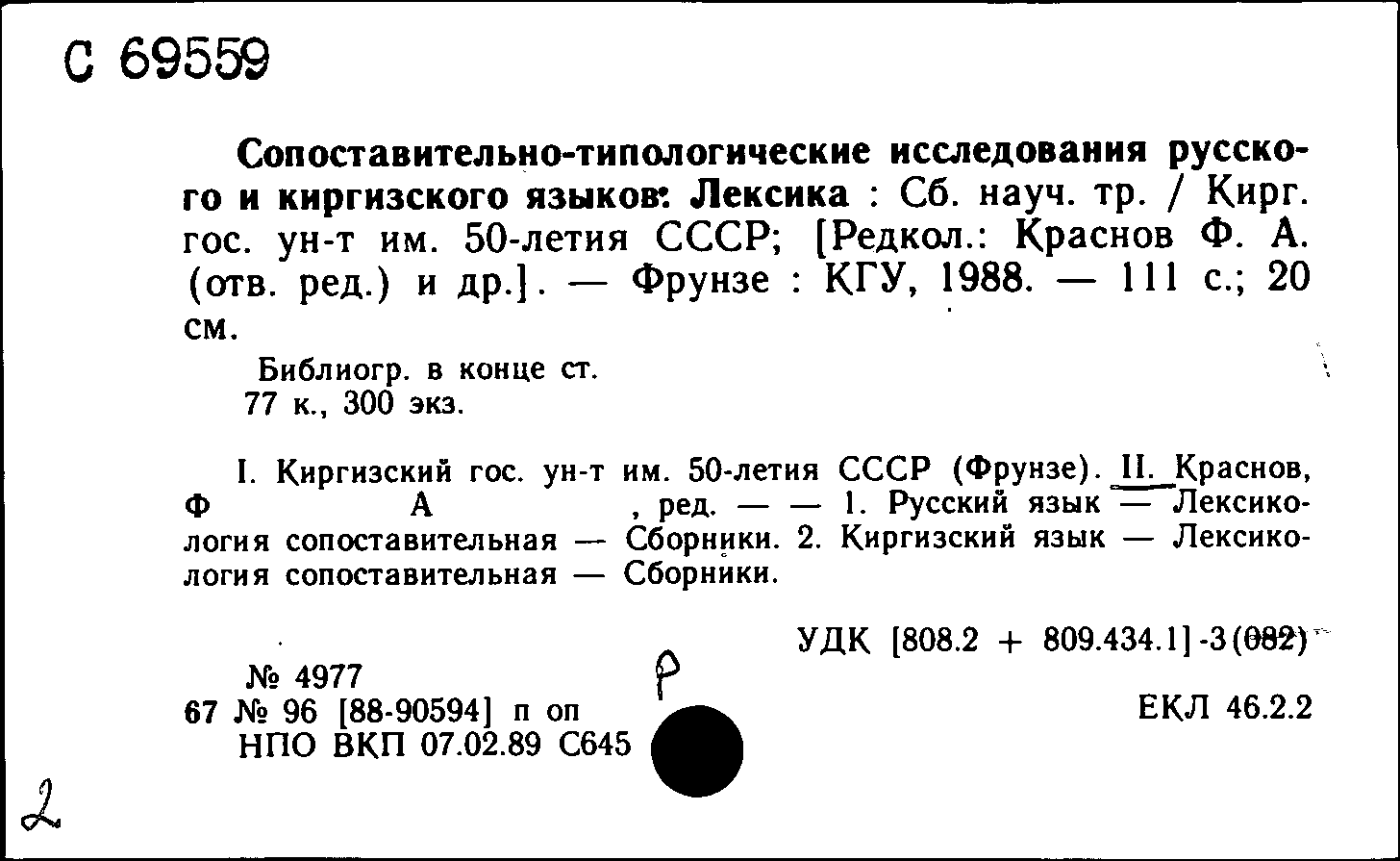 С 69559

Сопоставительно-типологические исследования русского и киргизского языков: Лексика : Сб. науч. тр. / Кирг. гос. ун-т им. 50-летия СССР; [Редкол.: Краснов Ф. А. (отв. ред.) и др.]. — Фрунзе : КГУ, 1988. — 111 с.; 20 см.

Библиогр. в конце ст.
77 к., 300 экз.

I. Киргизский гос. ун-т им. 50-летия СССР (Фрунзе). II. Краснов, Ф А , ред. — — 1. Русский язык — Лексикология сопоставительная — Сборники. 2. Киргизский язык — Лексикология сопоставительная — Сборники.

УДК [808.2 + 809.434.1]-3(082)

№ 4977
67 № 96 [88-90594] п оп
НПО ВКП 07.02.89 С645

Р

ЕКЛ 46.2.2

2